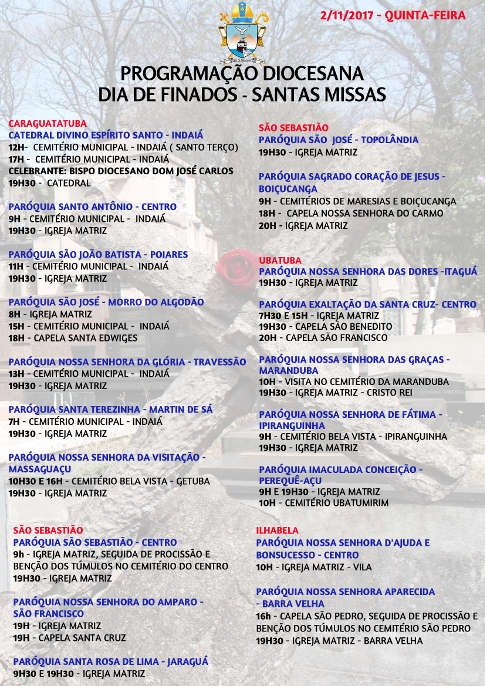 2/11/2017 - QUINTA-FEIRA

PROGRAMAÇÃO DIOCESANA
DIA DE FINADOS - SANTAS MISSAS

CARAGUATATUBA
CATEDRAL DIVINO ESPÍRITO SANTO - INDAIÁ
12H- CEMITÉRIO MUNICIPAL - INDAIÁ ( SANTO TERÇO)
17H - CEMITÉRIO MUNICIPAL - INDAIÁ
CELEBRANTE: BISPO DIOCESANO DOM JOSÉ CARLOS
19H30 - CATEDRAL

PARÓQUIA SANTO ANTÔNIO - CENTRO
9H - CEMITÉRIO MUNICIPAL - INDAIÁ
19H30 - IGREJA MATRIZ

PARÓQUIA SÃO JOÃO BATISTA - POIARES
11H - CEMITÉRIO MUNICIPAL - INDAIÁ
19H30 - IGREJA MATRIZ

PARÓQUIA SÃO JOSÉ - MORRO DO ALGODÃO
8H - IGREJA MATRIZ
15H - CEMITÉRIO MUNICIPAL - INDAIÁ
18H - CAPELA SANTA EDWIGES

PARÓQUIA NOSSA SENHORA DA GLÓRIA - TRAVESSÃO
13H - CEMITÉRIO MUNICIPAL - INDAIÁ
19H30 - IGREJA MATRIZ

PARÓQUIA SANTA TEREZINHA - MARTIN DE SÁ
7H - CEMITÉRIO MUNICIPAL - INDAIÁ
19H30 - IGREJA MATRIZ

PARÓQUIA NOSSA SENHORA DA VISITAÇÃO - MASSAGUAÇU
10H30 E 16H - CEMITÉRIO BELA VISTA - GETUBA
19H30 - IGREJA MATRIZ

SÃO SEBASTIÃO
PARÓQUIA SÃO SEBASTIÃO - CENTRO
9h - IGREJA MATRIZ, SEGUIDA DE PROCISSÃO E BENÇÃO DOS TÚMULOS NO CEMITÉRIO DO CENTRO
19H30 - IGREJA MATRIZ

PARÓQUIA NOSSA SENHORA DO AMPARO - SÃO FRANCISCO
19H - IGREJA MATRIZ
19H - CAPELA SANTA CRUZ

PARÓQUIA SANTA ROSA DE LIMA - JARAGUÁ
9H30 E 19H30 - IGREJA MATRIZ

SÃO SEBASTIÃO
PARÓQUIA SÃO JOSÉ - TOPOLÂNDIA
19H30 - IGREJA MATRIZ

PARÓQUIA SAGRADO CORAÇÃO DE JESUS - BOIÇUCANGA
9H - CEMITÉRIOS DE MARESIAS E BOIÇUCANGA
18H - CAPELA NOSSA SENHORA DO CARMO
20H - IGREJA MATRIZ

UBATUBA
PARÓQUIA NOSSA SENHORA DAS DORES -ITAGUÁ
19H30 - IGREJA MATRIZ

PARÓQUIA EXALTAÇÃO DA SANTA CRUZ- CENTRO
7H30 E 15H - IGREJA MATRIZ
19H30 - CAPELA SÃO BENEDITO
20H - CAPELA SÃO FRANCISCO

PARÓQUIA NOSSA SENHORA DAS GRAÇAS - MARANDUBA
10H - VISITA NO CEMITÉRIO DA MARANDUBA
19H30 - IGREJA MATRIZ - CRISTO REI

PARÓQUIA NOSSA SENHORA DE FÁTIMA - IPIRANGUINHA
9H - CEMITÉRIO BELA VISTA - IPIRANGUINHA
19H30 - IGREJA MATRIZ

PARÓQUIA IMACULADA CONCEIÇÃO - PEREQUÊ-AÇU
9H E 19H30 - IGREJA MATRIZ
10H - CEMITÉRIO UBATUMIRIM

ILHABELA
PARÓQUIA NOSSA SENHORA D'AJUDA E BONSUCESSO - CENTRO
10H - IGREJA MATRIZ - VILA

PARÓQUIA NOSSA SENHORA APARECIDA - BARRA VELHA
16h - CAPELA SÃO PEDRO, SEGUIDA DE PROCISSÃO E BENÇÃO DOS TÚMULOS NO CEMITÉRIO SÃO PEDRO
19H30 - IGREJA MATRIZ - BARRA VELHA